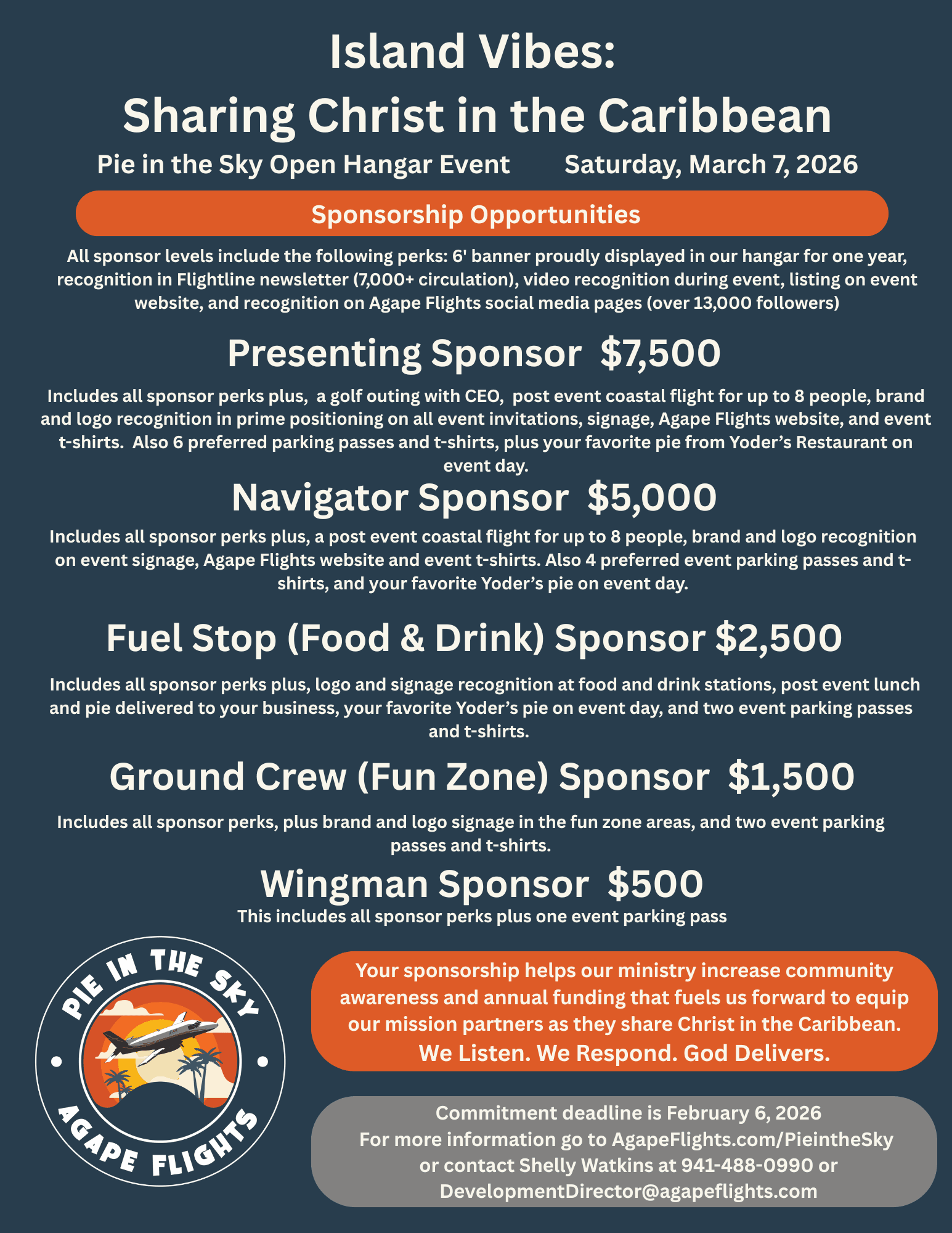 Island Vibes:
Sharing Christ in the Caribbean

Pie in the Sky Open Hangar Event Saturday, March 7, 2026

Sponsorship Opportunities

All sponsor levels include the following perks: 6' banner proudly displayed in our hangar for one year, recognition in Flightline newsletter (7,000+ circulation), video recognition during event, listing on event website, and recognition on Agape Flights social media pages (over 13,000 followers)

Presenting Sponsor $7,500

Includes all sponsor perks plus, a golf outing with CEO, post event coastal flight for up to 8 people, brand and logo recognition in prime positioning on all event invitations, signage, Agape Flights website, and event t-shirts. Also 6 preferred parking passes and t-shirts, plus your favorite pie from Yoder's Restaurant on event day.

Navigator Sponsor $5,000

Includes all sponsor perks plus, a post event coastal flight for up to 8 people, brand and logo recognition on event signage, Agape Flights website and event t-shirts. Also 4 preferred event parking passes and t-shirts, and your favorite Yoder's pie on event day.

Fuel Stop (Food & Drink) Sponsor $2,500

Includes all sponsor perks plus, logo and signage recognition at food and drink stations, post event lunch and pie delivered to your business, your favorite Yoder's pie on event day, and two event parking passes and t-shirts.

Ground Crew (Fun Zone) Sponsor $1,500

Includes all sponsor perks, plus brand and logo signage in the fun zone areas, and two event parking passes and t-shirts.

Wingman Sponsor $500

This includes all sponsor perks plus one event parking pass

PIE IN THE SKY
AGAPE FLIGHTS

Your sponsorship helps our ministry increase community awareness and annual funding that fuels us forward to equip our mission partners as they share Christ in the Caribbean.
We Listen. We Respond. God Delivers.

Commitment deadline is February 6, 2026
For more information go to AgapeFlights.com/PieintheSky
or contact Shelly Watkins at 941-488-0990 or
DevelopmentDirector@agapeflights.com